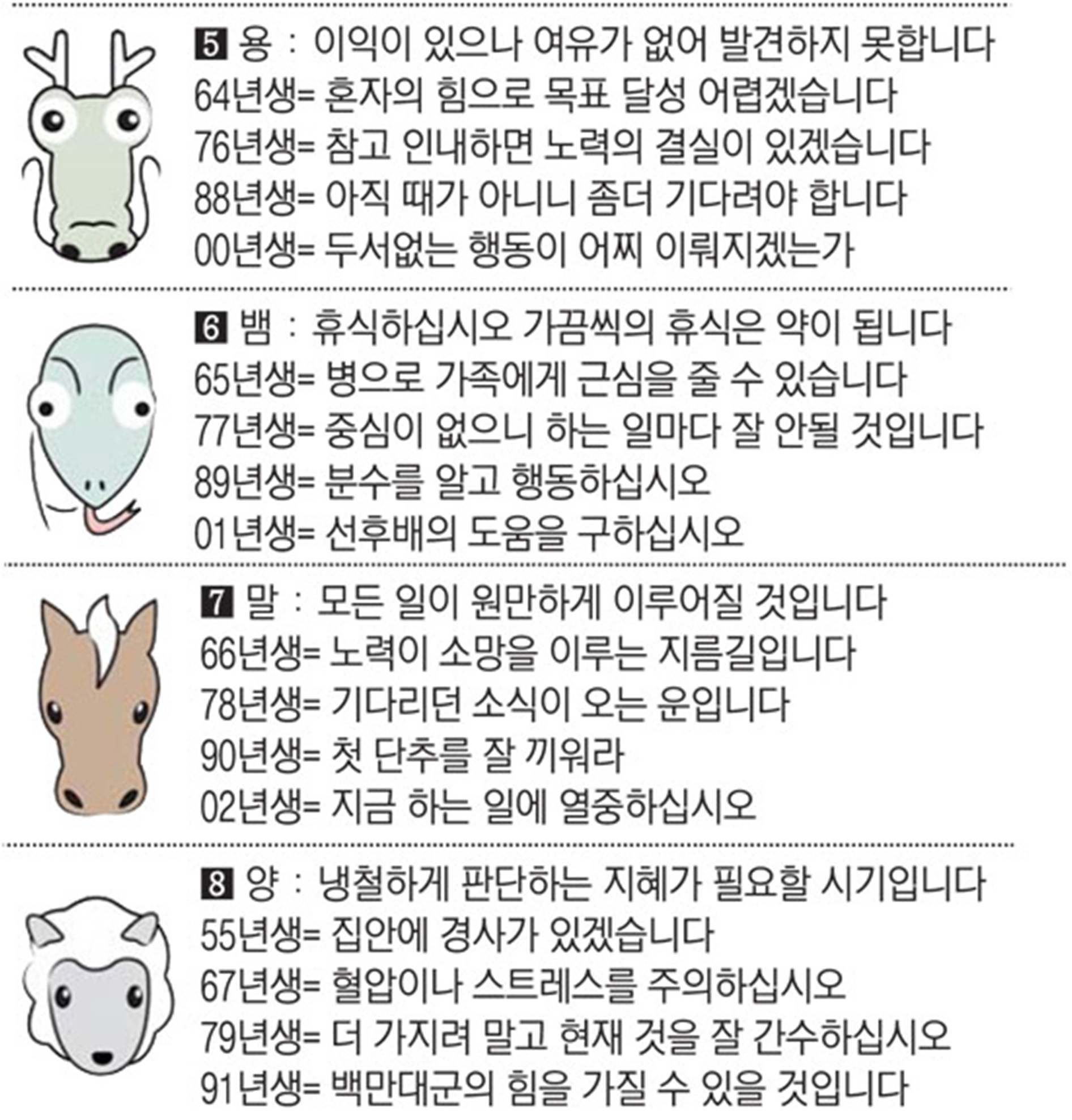 5 용 : 이익이 있으나 여유가 없어 발견하지 못합니다
64년생= 혼자의 힘으로 목표 달성 어렵겠습니다
76년생= 참고 인내하면 노력의 결실이 있겠습니다
88년생= 아직 때가 아니니 좀더 기다려야 합니다
00년생= 두서없는 행동이 어찌 이뤄지겠는가

6 뱀 : 휴식하십시오 가끔씩의 휴식은 약이 됩니다
65년생= 병으로 가족에게 근심을 줄 수 있습니다
77년생= 중심이 없으니 하는 일마다 잘 안될 것입니다
89년생= 분수를 알고 행동하십시오
01년생= 선후배의 도움을 구하십시오

7 말 : 모든 일이 원만하게 이루어질 것입니다
66년생= 노력이 소망을 이루는 지름길입니다
78년생= 기다리던 소식이 오는 운입니다
90년생= 첫 단추를 잘 끼워라
02년생= 지금 하는 일에 열중하십시오

8 양 : 냉철하게 판단하는 지혜가 필요할 시기입니다
55년생= 집안에 경사가 있겠습니다
67년생= 혈압이나 스트레스를 주의하십시오
79년생= 더 가지려 말고 현재 것을 잘 간수하십시오
91년생= 백만대군의 힘을 가질 수 있을 것입니다